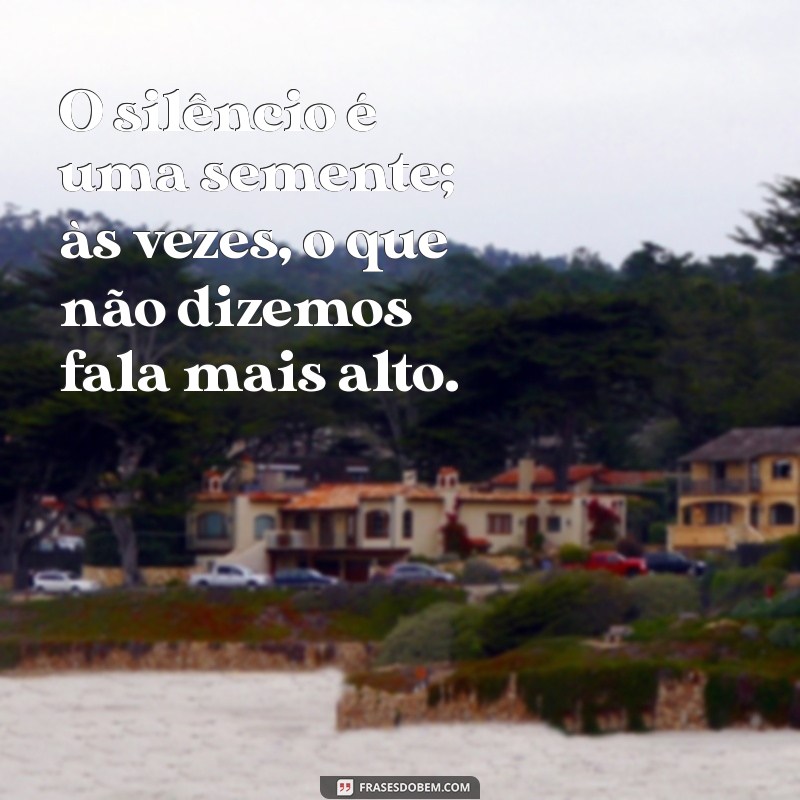 O silêncio é uma semente; às vezes, o que não dizemos fala mais alto.

FRASESDOBEM.COM